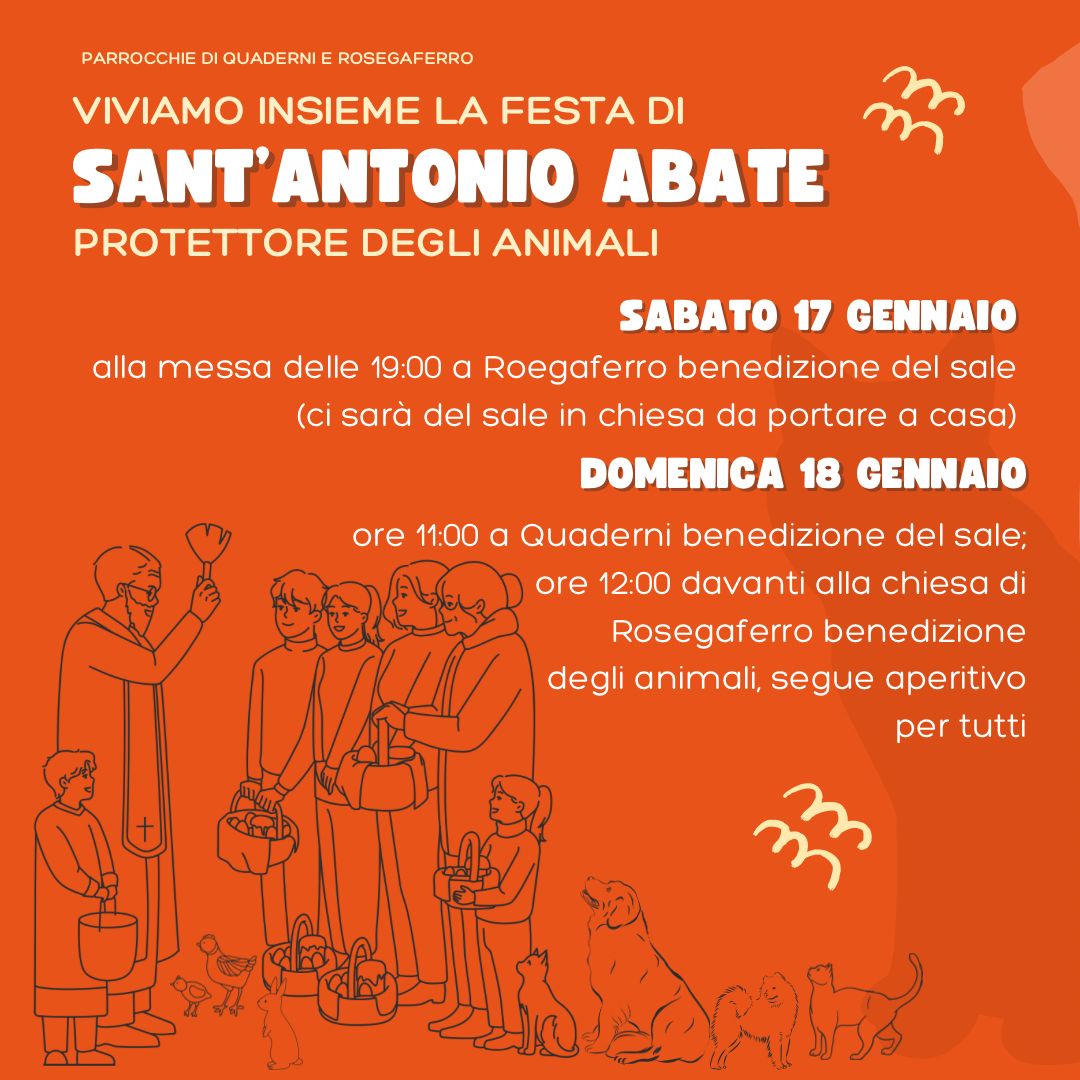 PARROCCHIE DI QUADERNI E ROSEGAFERRO

VIVIAMO INSIEME LA FESTA DI

SANT'ANTONIO ABATE

PROTETTORE DEGLI ANIMALI

SABATO 17 GENNAIO

alla messa delle 19:00 a Roegaferro benedizione del sale (ci sarà del sale in chiesa da portare a casa)

DOMENICA 18 GENNAIO

ore 11:00 a Quaderni benedizione del sale; ore 12:00 davanti alla chiesa di Rosegaferro benedizione degli animali, segue aperitivo per tutti